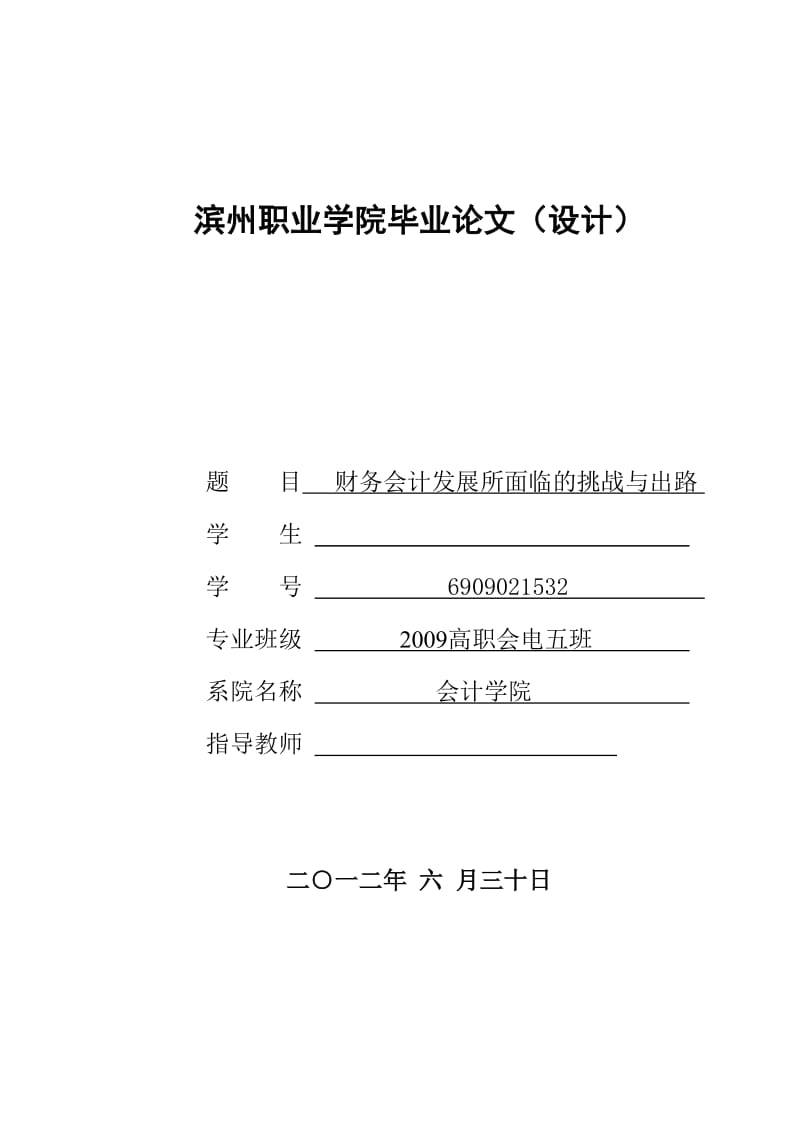 滨州职业学院毕业论文（设计）

题　　目　财务会计发展所面临的挑战与出路

学　　生

学　　号　6909021532

专业班级　2009高职会电五班

系院名称　会计学院

指导教师

二〇一二年 六 月三十日